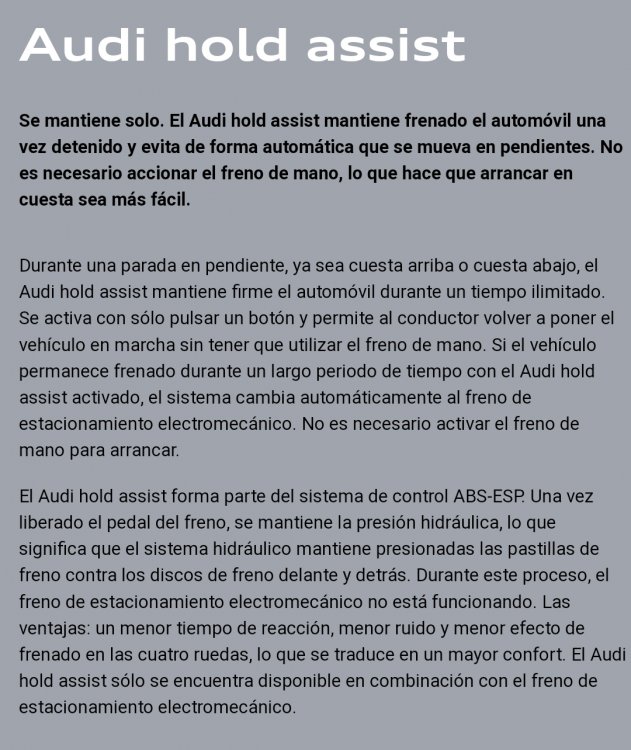 Audi hold assist

Se mantiene solo. El Audi hold assist mantiene frenado el automóvil una vez detenido y evita de forma automática que se mueva en pendientes. No es necesario accionar el freno de mano, lo que hace que arrancar en cuesta sea más fácil.

Durante una parada en pendiente, ya sea cuesta arriba o cuesta abajo, el Audi hold assist mantiene firme el automóvil durante un tiempo ilimitado. Se activa con sólo pulsar un botón y permite al conductor volver a poner el vehículo en marcha sin tener que utilizar el freno de mano. Si el vehículo permanece frenado durante un largo periodo de tiempo con el Audi hold assist activado, el sistema cambia automáticamente al freno de estacionamiento electromecánico. No es necesario activar el freno de mano para arrancar.

El Audi hold assist forma parte del sistema de control ABS-ESP. Una vez liberado el pedal del freno, se mantiene la presión hidráulica, lo que significa que el sistema hidráulico mantiene presionadas las pastillas de freno contra los discos de freno delante y detrás. Durante este proceso, el freno de estacionamiento electromecánico no está funcionando. Las ventajas: un menor tiempo de reacción, menor ruido y menor efecto de frenado en las cuatro ruedas, lo que se traduce en un mayor confort. El Audi hold assist sólo se encuentra disponible en combinación con el freno de estacionamiento electromecánico.